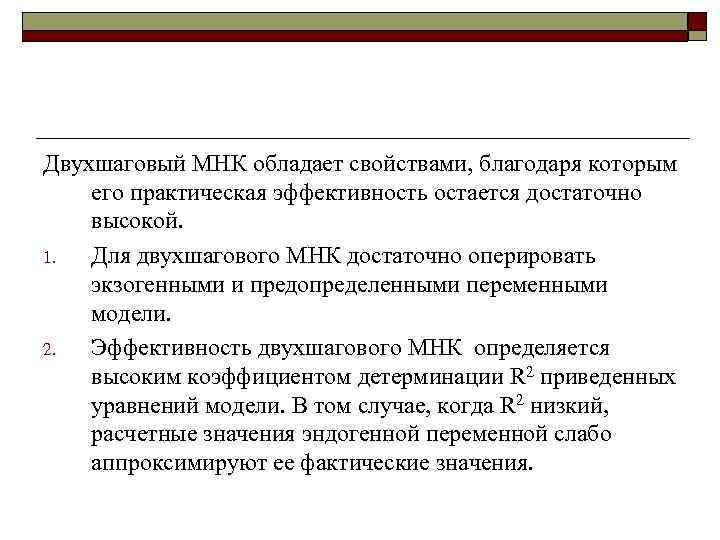 Двухшаговый МНК обладает свойствами, благодаря которым его практическая эффективность остается достаточно высокой.

1. Для двухшагового МНК достаточно оперировать экзогенными и предопределенными переменными модели.

2. Эффективность двухшагового МНК определяется высоким коэффициентом детерминации $R^2$ приведенных уравнений модели. В том случае, когда $R^2$ низкий, расчетные значения эндогенной переменной слабо аппроксимируют ее фактические значения.